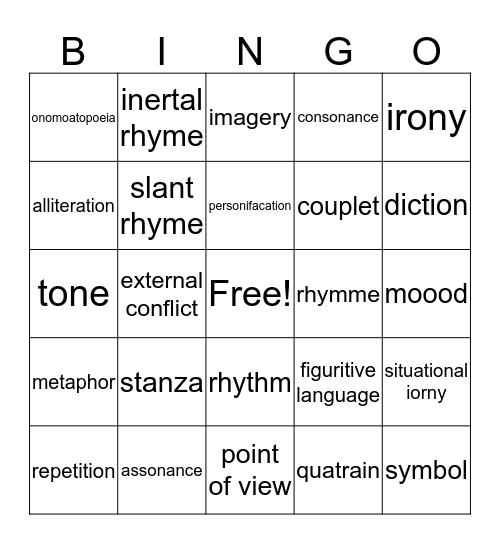 | B | I | N | G | O |
|---|---|---|---|---|
| onomoatopoeia | inertal rhyme | imagery | consonance | irony |
| alliteration | slant rhyme | personifacation | couplet | diction |
| tone | external conflict | Free! | rhymme | moood |
| metaphor | stanza | rhythm | figuritive language | situational iorny |
| repetition | assonance | point of view | quatrain | symbol |